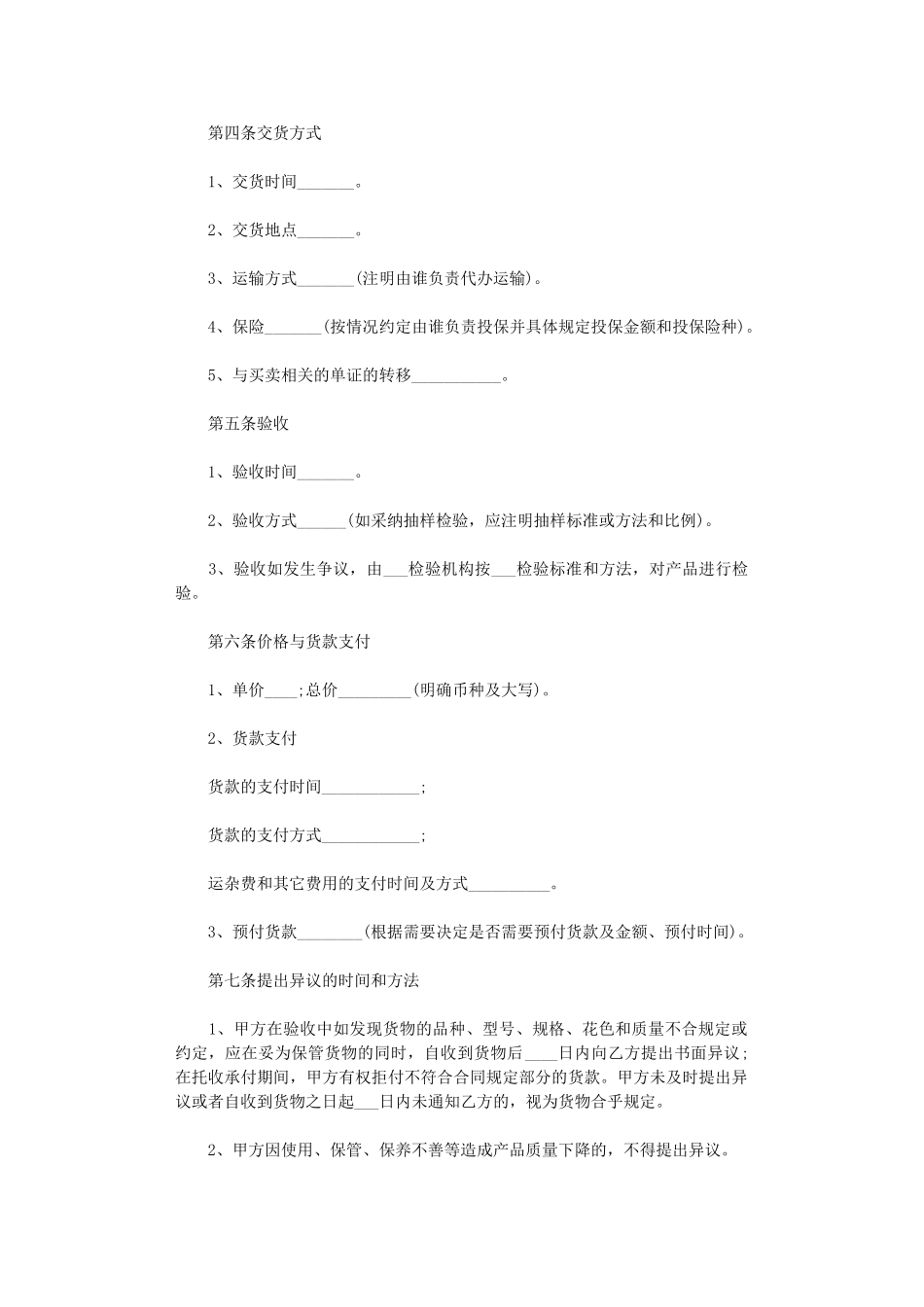 第四条交货方式

1、交货时间_______。

2、交货地点_______。

3、运输方式_______(注明由谁负责代办运输)。

4、保险_______(按情况约定由谁负责投保并具体规定投保金额和投保险种)。

5、与买卖相关的单证的转移___________。

第五条验收

1、验收时间_______。

2、验收方式______(如采纳抽样检验，应注明抽样标准或方法和比例)。

3、验收如发生争议，由___检验机构按___检验标准和方法，对产品进行检验。

第六条价格与货款支付

1、单价____;总价_________(明确币种及大写)。

2、货款支付

货款的支付时间____________;

货款的支付方式____________;

运杂费和其它费用的支付时间及方式__________。

3、预付货款________(根据需要决定是否需要预付货款及金额、预付时间)。

第七条提出异议的时间和方法

1、甲方在验收中如发现货物的品种、型号、规格、花色和质量不合规定或约定，应在妥为保管货物的同时，自收到货物后____日内向乙方提出书面异议;在托收承付期间，甲方有权拒付不符合合同规定部分的货款。甲方未及时提出异议或者自收到货物之日起___日内未通知乙方的，视为货物合乎规定。

2、甲方因使用、保管、保养不善等造成产品质量下降的，不得提出异议。